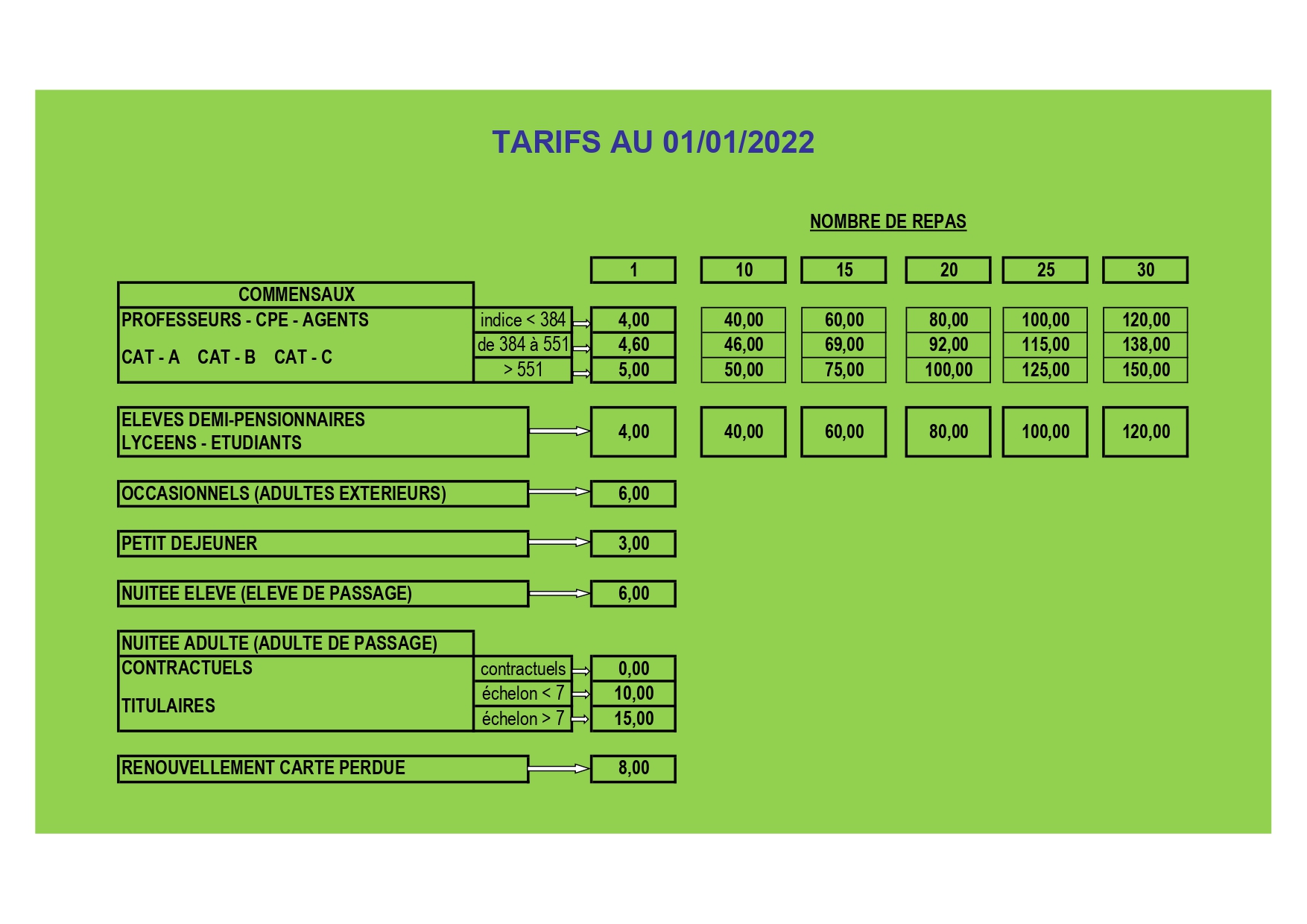 TARIFS AU 01/01/2022

NOMBRE DE REPAS

| | | 1 | 10 | 15 | 20 | 25 | 30 |
|---|---|---|---|---|---|---|---|
| COMMENSAUX | | | | | | | |
| PROFESSEURS - CPE - AGENTS | indice < 384 | 4,00 | 40,00 | 60,00 | 80,00 | 100,00 | 120,00 |
| CAT - A CAT - B CAT - C | de 384 à 551 | 4,60 | 46,00 | 69,00 | 92,00 | 115,00 | 138,00 |
| | > 551 | 5,00 | 50,00 | 75,00 | 100,00 | 125,00 | 150,00 |
| ELEVES DEMI-PENSIONNAIRES LYCEENS - ETUDIANTS | | 4,00 | 40,00 | 60,00 | 80,00 | 100,00 | 120,00 |
| OCCASIONNELS (ADULTES EXTERIEURS) | | 6,00 | | | | | |
| PETIT DEJEUNER | | 3,00 | | | | | |
| NUITEE ELEVE (ELEVE DE PASSAGE) | | 6,00 | | | | | |
| NUITEE ADULTE (ADULTE DE PASSAGE) | | | | | | | |
| CONTRACTUELS | contractuels | 0,00 | | | | | |
| TITULAIRES | échelon < 7 | 10,00 | | | | | |
| | échelon > 7 | 15,00 | | | | | |
| RENOUVELLEMENT CARTE PERDUE | | 8,00 | | | | | |